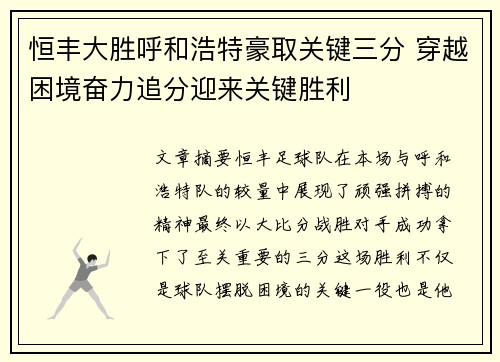 恒丰大胜呼和浩特豪取关键三分 穿越困境奋力追分迎来关键胜利

文章摘要恒丰足球队在本场与呼和浩特队的较量中展现了顽强拼搏的精神最终以大比分战胜对手成功拿下了至关重要的三分这场胜利不仅是球队摆脱困境的关键一役也是他